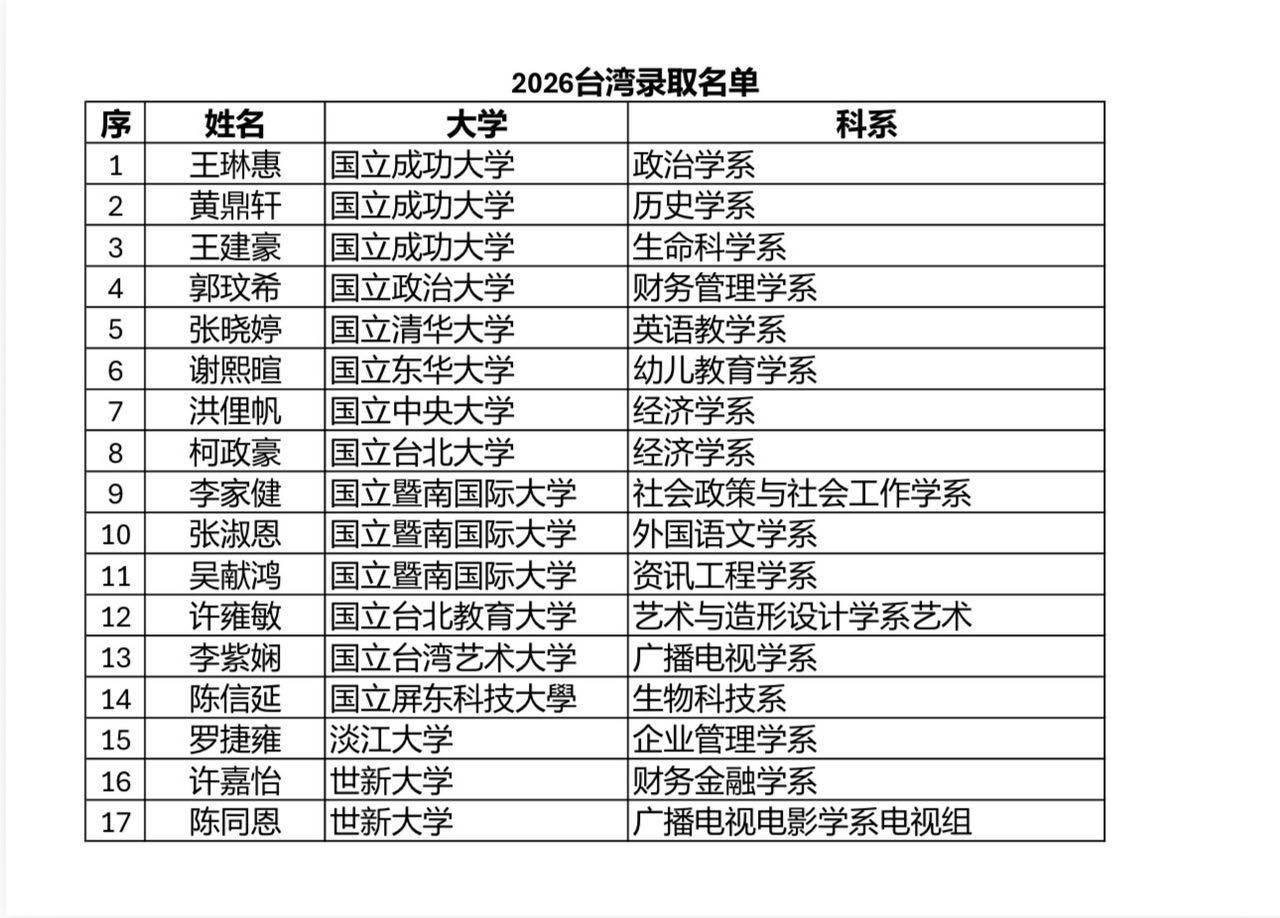 2026台湾录取名单

| 序 | 姓名 | 大学 | 科系 |
|---|---|---|---|
| 1 | 王琳惠 | 国立成功大学 | 政治学系 |
| 2 | 黄鼎轩 | 国立成功大学 | 历史学系 |
| 3 | 王建豪 | 国立成功大学 | 生命科学系 |
| 4 | 郭玟希 | 国立政治大学 | 财务管理学系 |
| 5 | 张晓婷 | 国立清华大学 | 英语教学系 |
| 6 | 谢熙暄 | 国立东华大学 | 幼儿教育学系 |
| 7 | 洪俚帆 | 国立中央大学 | 经济学系 |
| 8 | 柯政豪 | 国立台北大学 | 经济学系 |
| 9 | 李家健 | 国立暨南国际大学 | 社会政策与社会工作学系 |
| 10 | 张淑恩 | 国立暨南国际大学 | 外国语文学系 |
| 11 | 吴献鸿 | 国立暨南国际大学 | 资讯工程学系 |
| 12 | 许雍敏 | 国立台北教育大学 | 艺术与造形设计学系艺术 |
| 13 | 李紫娴 | 国立台湾艺术大学 | 广播电视学系 |
| 14 | 陈信延 | 国立屏东科技大學 | 生物科技系 |
| 15 | 罗捷雍 | 淡江大学 | 企业管理学系 |
| 16 | 许嘉怡 | 世新大学 | 财务金融学系 |
| 17 | 陈同恩 | 世新大学 | 广播电视电影学系电视组 |